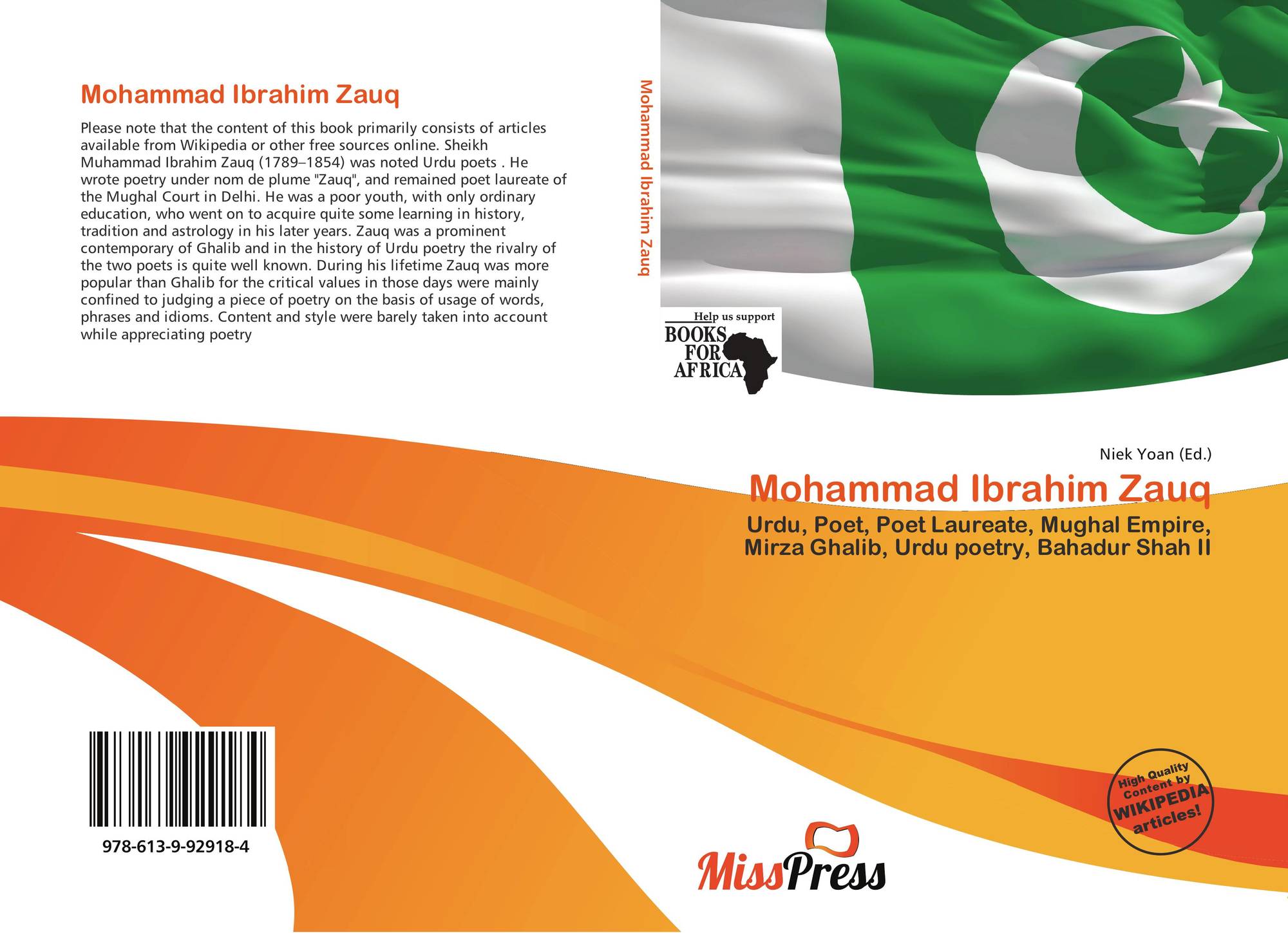 Mohammad Ibrahim Zauq

Please note that the content of this book primarily consists of articles available from Wikipedia or other free sources online. Sheikh Muhammad Ibrahim Zauq (1789–1854) was noted Urdu poets . He wrote poetry under nom de plume "Zauq", and remained poet laureate of the Mughal Court in Delhi. He was a poor youth, with only ordinary education, who went on to acquire quite some learning in history, tradition and astrology in his later years. Zauq was a prominent contemporary of Ghalib and in the history of Urdu poetry the rivalry of the two poets is quite well known. During his lifetime Zauq was more popular than Ghalib for the critical values in those days were mainly confined to judging a piece of poetry on the basis of usage of words, phrases and idioms. Content and style were barely taken into account while appreciating poetry

978-613-9-92918-4

Mohammad Ibrahim Zauq

Help us support
BOOKS
FOR
AFRICA

Niek Yoan (Ed.)

Mohammad Ibrahim Zauq

Urdu, Poet, Poet Laureate, Mughal Empire, Mirza Ghalib, Urdu poetry, Bahadur Shah II

High Quality Content by WIKIPEDIA articles!

MissPress